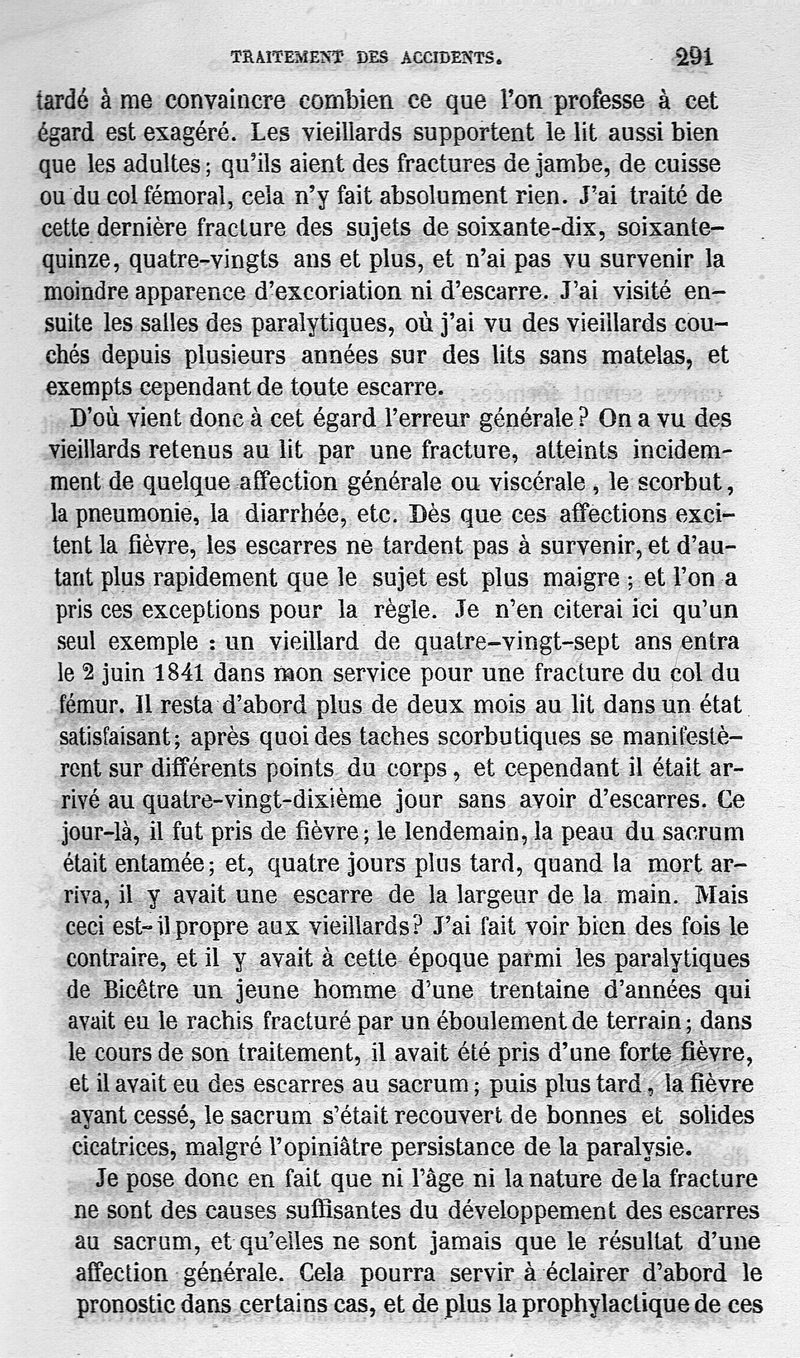 TRAITEMENT DES ACCIDENTS. 291

tardé à me convaincre combien ce que l'on professe à cet égard est exagéré. Les vieillards supportent le lit aussi bien que les adultes ; qu'ils aient des fractures de jambe, de cuisse ou du col fémoral, cela n'y fait absolument rien. J'ai traité de cette dernière fracture des sujets de soixante-dix, soixante-quinze, quatre-vingts ans et plus, et n'ai pas vu survenir la moindre apparence d'excoriation ni d'escarre. J'ai visité ensuite les salles des paralytiques, où j'ai vu des vieillards couchés depuis plusieurs années sur des lits sans matelas, et exempts cependant de toute escarre.

D'où vient donc à cet égard l'erreur générale ? On a vu des vieillards retenus au lit par une fracture, atteints incidemment de quelque affection générale ou viscérale, le scorbut, la pneumonie, la diarrhée, etc. Dès que ces affections excitent la fièvre, les escarres ne tardent pas à survenir, et d'autant plus rapidement que le sujet est plus maigre ; et l'on a pris ces exceptions pour la règle. Je n'en citerai ici qu'un seul exemple : un vieillard de quatre-vingt-sept ans entra le 2 juin 1841 dans mon service pour une fracture du col du fémur. Il resta d'abord plus de deux mois au lit dans un état satisfaisant ; après quoi des taches scorbutiques se manifestèrent sur différents points du corps, et cependant il était arrivé au quatre-vingt-dixième jour sans avoir d'escarres. Ce jour-là, il fut pris de fièvre ; le lendemain, la peau du sacrum était entamée ; et, quatre jours plus tard, quand la mort arriva, il y avait une escarre de la largeur de la main. Mais ceci est-il propre aux vieillards ? J'ai fait voir bien des fois le contraire, et il y avait à cette époque parmi les paralytiques de Bicêtre un jeune homme d'une trentaine d'années qui avait eu le rachis fracturé par un éboulement de terrain ; dans le cours de son traitement, il avait été pris d'une forte fièvre, et il avait eu des escarres au sacrum ; puis plus tard, la fièvre ayant cessé, le sacrum s'était recouvert de bonnes et solides cicatrices, malgré l'opiniâtre persistance de la paralysie.

Je pose donc en fait que ni l'âge ni la nature de la fracture ne sont des causes suffisantes du développement des escarres au sacrum, et qu'elles ne sont jamais que le résultat d'une affection générale. Cela pourra servir à éclairer d'abord le pronostic dans certains cas, et de plus la prophylactique de ces